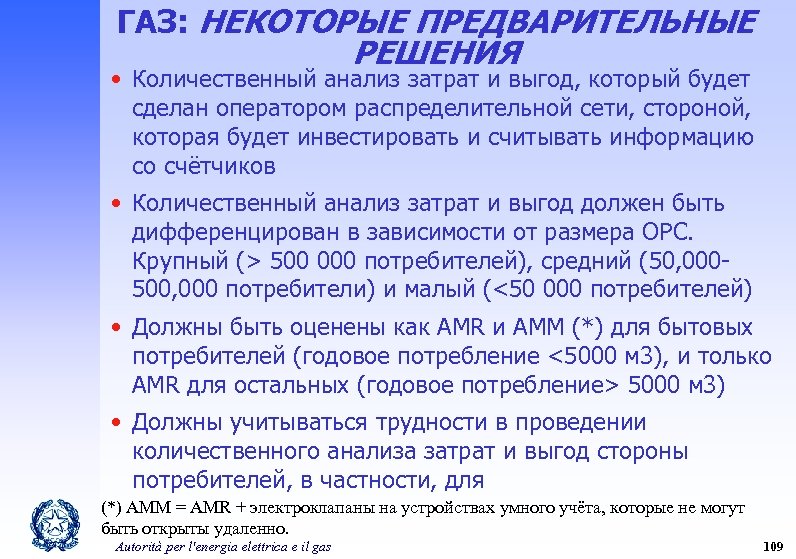 ГАЗ: НЕКОТОРЫЕ ПРЕДВАРИТЕЛЬНЫЕ РЕШЕНИЯ

• Количественный анализ затрат и выгод, который будет сделан оператором распределительной сети, стороной, которая будет инвестировать и считывать информацию со счётчиков

• Количественный анализ затрат и выгод должен быть дифференцирован в зависимости от размера ОРС. Крупный (> 500 000 потребителей), средний (50,000-500,000 потребители) и малый (<50 000 потребителей)

• Должны быть оценены как AMR и AMM (*) для бытовых потребителей (годовое потребление <5000 м3), и только AMR для остальных (годовое потребление> 5000 м3)

• Должны учитываться трудности в проведении количественного анализа затрат и выгод стороны потребителей, в частности, для

(*) AMM = AMR + электроклапаны на устройствах умного учёта, которые не могут быть открыты удаленно.

Autorità per l'energia elettrica e il gas

109